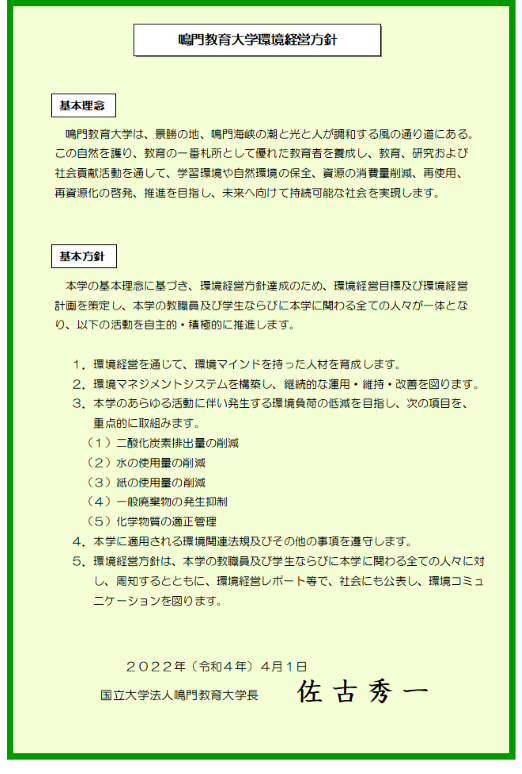 鳴門教育大学環境経営方針

基本理念

鳴門教育大学は、景勝の地、鳴門海峡の潮と光と人が調和する風の通り道にある。この自然を護り、教育の一番札所として優れた教育者を養成し、教育、研究および社会貢献活動を通して、学習環境や自然環境の保全、資源の消費量削減、再使用、再資源化の啓発、推進を目指し、未来へ向けて持続可能な社会を実現します。

基本方針

本学の基本理念に基づき、環境経営方針達成のため、環境経営目標及び環境経営計画を策定し、本学の教職員及び学生ならびに本学に関わる全ての人々が一体となり、以下の活動を自主的・積極的に推進します。

1．環境経営を通じて、環境マインドを持った人材を育成します。
2．環境マネジメントシステムを構築し、継続的な運用・維持・改善を図ります。
3．本学のあらゆる活動に伴い発生する環境負荷の低減を目指し、次の項目を、重点的に取組みます。
（1）二酸化炭素排出量の削減
（2）水の使用量の削減
（3）紙の使用量の削減
（4）一般廃棄物の発生抑制
（5）化学物質の適正管理
4．本学に適用される環境関連法規及びその他の事項を遵守します。
5．環境経営方針は、本学の教職員及び学生ならびに本学に関わる全ての人々に対し、周知するとともに、環境経営レポート等で、社会にも公表し、環境コミュニケーションを図ります。

2022年（令和4年）4月1日
国立大学法人鳴門教育大学長　佐古秀一